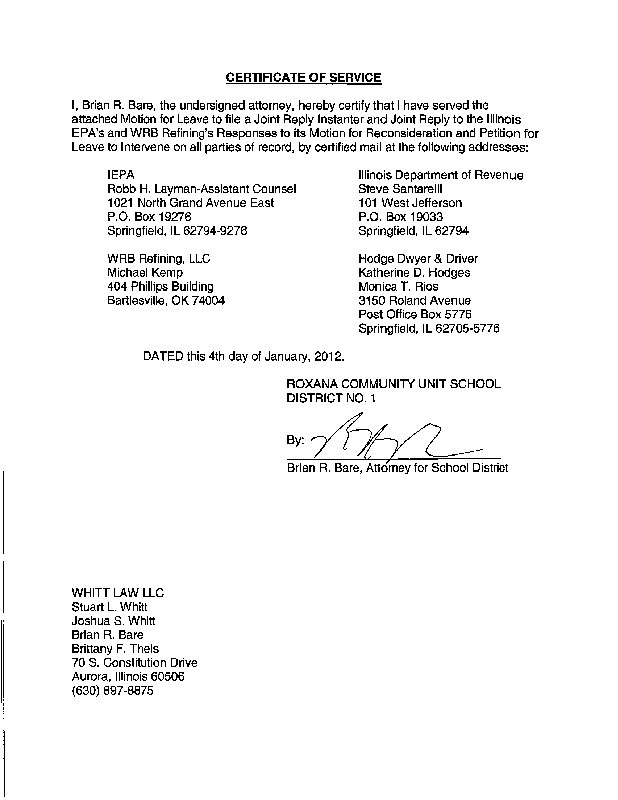 CERTIFICATE OF SERVICE

I, Brian R. Bare, the undersigned attorney, hereby certify that I have served the attached Motion for Leave to file a Joint Reply Instanter and Joint Reply to the Illinois EPA's and WRB Refining's Responses to its Motion for Reconsideration and Petition for Leave to Intervene on all parties of record, by certified mail at the following addresses:

IEPA
Robb H. Layman-Assistant Counsel
1021 North Grand Avenue East
P.O. Box 19276
Springfield, IL 62794-9276

WRB Refining, LLC
Michael Kemp
404 Phillips Building
Bartlesville, OK 74004

Illinois Department of Revenue
Steve Santarelli
101 West Jefferson
P.O. Box 19033
Springfield, IL 62794

Hodge Dwyer & Driver
Katherine D. Hodges
Monica T. Rios
3150 Roland Avenue
Post Office Box 5776
Springfield, IL 62705-5776

DATED this 4th day of January, 2012.

ROXANA COMMUNITY UNIT SCHOOL DISTRICT NO. 1

By:

Brian R. Bare, Attorney for School District

WHITT LAW LLC
Stuart L. Whitt
Joshua S. Whitt
Brian R. Bare
Brittany F. Theis
70 S. Constitution Drive
Aurora, Illinois 60506
(630) 897-8875